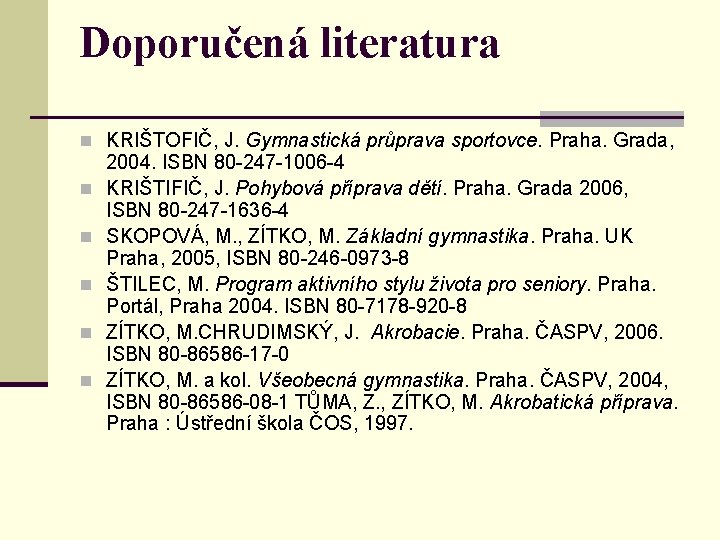 Doporučená literatura

KRIŠTOFIČ, J. Gymnastická průprava sportovce. Praha. Grada, 2004. ISBN 80-247-1006-4
KRIŠTIFIČ, J. Pohybová příprava dětí. Praha. Grada 2006, ISBN 80-247-1636-4
SKOPOVÁ, M., ZÍTKO, M. Základní gymnastika. Praha. UK Praha, 2005, ISBN 80-246-0973-8
ŠTILEC, M. Program aktivního stylu života pro seniory. Praha. Portál, Praha 2004. ISBN 80-7178-920-8
ZÍTKO, M.CHRUDIMSKÝ, J. Akrobacie. Praha. ČASPV, 2006. ISBN 80-86586-17-0
ZÍTKO, M. a kol. Všeobecná gymnastika. Praha. ČASPV, 2004, ISBN 80-86586-08-1 TŮMA, Z., ZÍTKO, M. Akrobatická příprava. Praha : Ústřední škola ČOS, 1997.